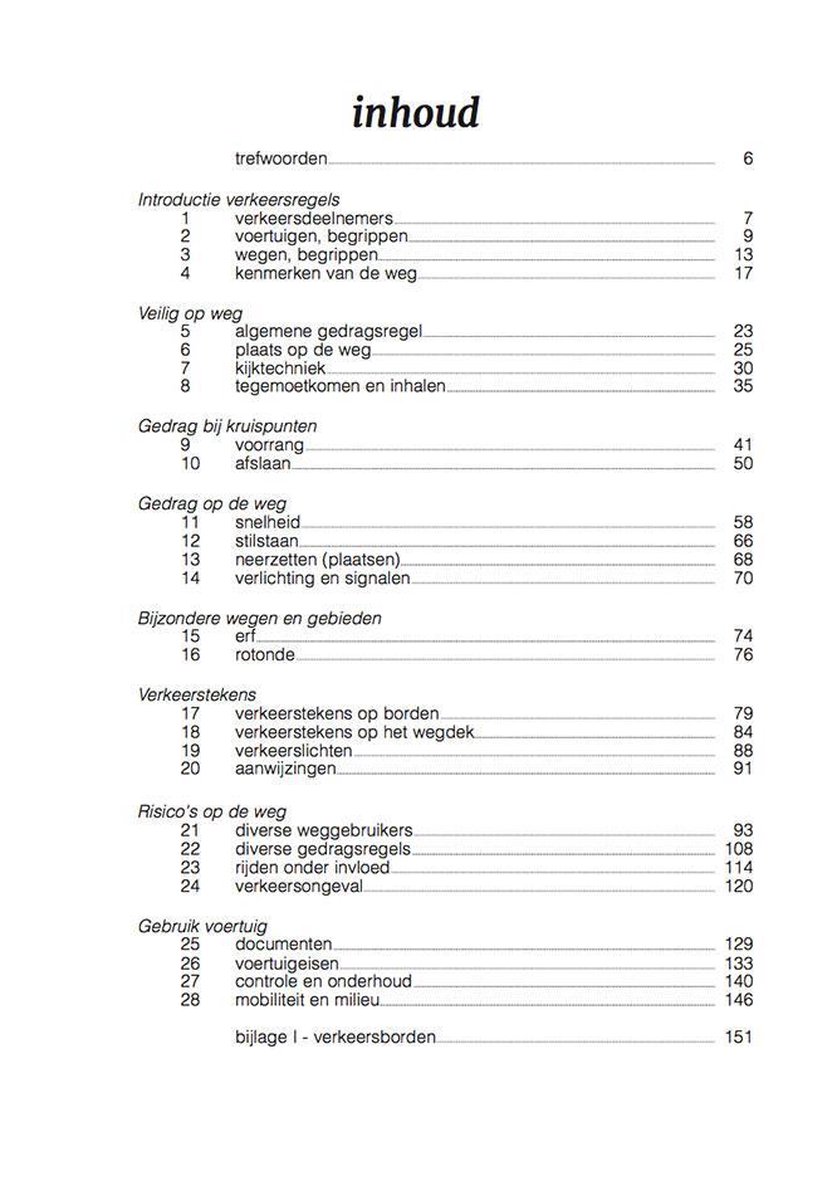 inhoud

trefwoorden 6

Introductie verkeersregels
1 verkeersdeelnemers 7
2 voertuigen, begrippen 9
3 wegen, begrippen 13
4 kenmerken van de weg 17

Veilig op weg
5 algemene gedragsregel 23
6 plaats op de weg 25
7 kijktechniek 30
8 tegemoetkomen en inhalen 35

Gedrag bij kruispunten
9 voorrang 41
10 afslaan 50

Gedrag op de weg
11 snelheid 58
12 stilstaan 66
13 neerzetten (plaatsen) 68
14 verlichting en signalen 70

Bijzondere wegen en gebieden
15 erf 74
16 rotonde 76

Verkeerstekens
17 verkeerstekens op borden 79
18 verkeerstekens op het wegdek 84
19 verkeerslichten 88
20 aanwijzingen 91

Risico's op de weg
21 diverse weggebruikers 93
22 diverse gedragsregels 108
23 rijden onder invloed 114
24 verkeersongeval 120

Gebruik voertuig
25 documenten 129
26 voertuigeisen 133
27 controle en onderhoud 140
28 mobiliteit en milieu 146

bijlage I - verkeersborden 151